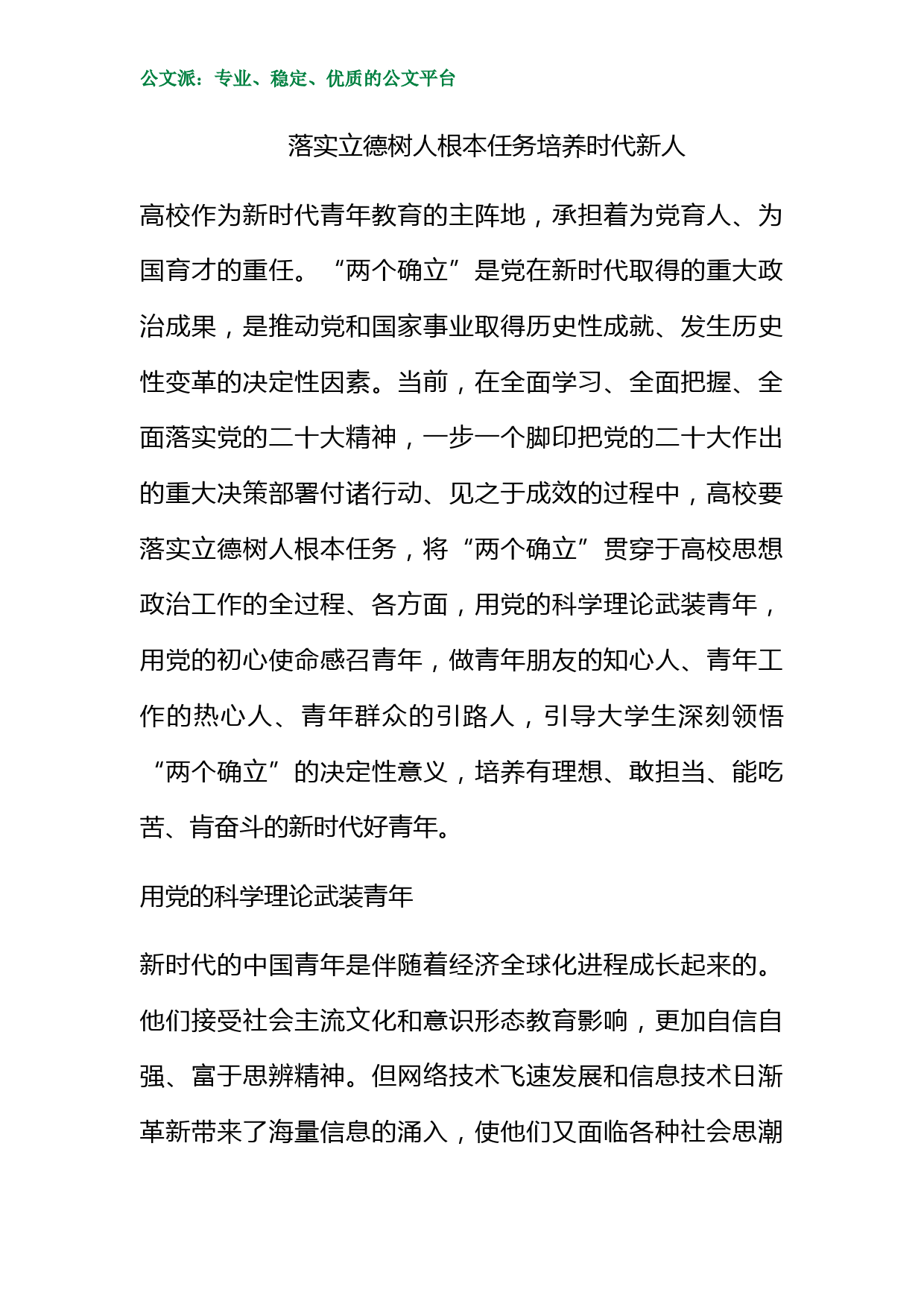 公文派：专业、稳定、优质的公文平台

落实立德树人根本任务培养时代新人

高校作为新时代青年教育的主阵地，承担着为党育人、为国育才的重任。“两个确立”是党在新时代取得的重大政治成果，是推动党和国家事业取得历史性成就、发生历史性变革的决定性因素。当前，在全面学习、全面把握、全面落实党的二十大精神，一步一个脚印把党的二十大作出的重大决策部署付诸行动、见之于成效的过程中，高校要落实立德树人根本任务，将“两个确立”贯穿于高校思想政治工作的全过程、各方面，用党的科学理论武装青年，用党的初心使命感召青年，做青年朋友的知心人、青年工作的热心人、青年群众的引路人，引导大学生深刻领悟“两个确立”的决定性意义，培养有理想、敢担当、能吃苦、肯奋斗的新时代好青年。

用党的科学理论武装青年

新时代的中国青年是伴随着经济全球化进程成长起来的。他们接受社会主流文化和意识形态教育影响，更加自信自强、富于思辨精神。但网络技术飞速发展和信息技术日渐革新带来了海量信息的涌入，使他们又面临各种社会思潮